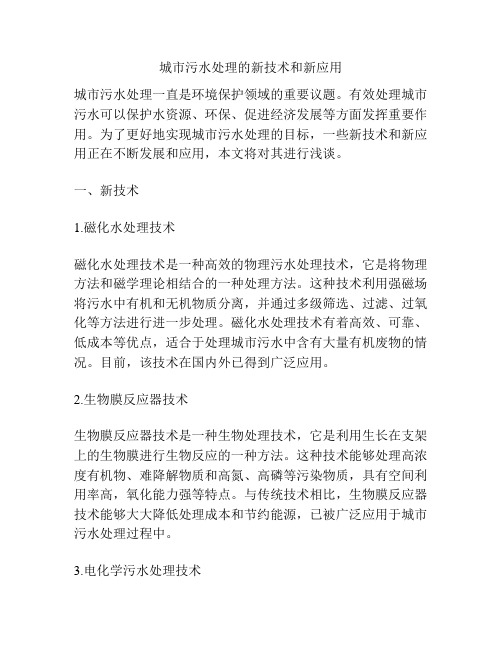 城市污水处理的新技术和新应用

城市污水处理一直是环境保护领域的重要议题。有效处理城市污水可以保护水资源、环保、促进经济发展等方面发挥重要作用。为了更好地实现城市污水处理的目标，一些新技术和新应用正在不断发展和应用，本文将对其进行浅谈。

一、新技术

1.磁化水处理技术

磁化水处理技术是一种高效的物理污水处理技术，它是将物理方法和磁学理论相结合的一种处理方法。这种技术利用强磁场将污水中有机和无机物质分离，并通过多级筛选、过滤、过氧化等方法进行进一步处理。磁化水处理技术有着高效、可靠、低成本等优点，适合于处理城市污水中含有大量有机废物的情况。目前，该技术在国内外已得到广泛应用。

2.生物膜反应器技术

生物膜反应器技术是一种生物处理技术，它是利用生长在支架上的生物膜进行生物反应的一种方法。这种技术能够处理高浓度有机物、难降解物质和高氮、高磷等污染物质，具有空间利用率高，氧化能力强等特点。与传统技术相比，生物膜反应器技术能够大大降低处理成本和节约能源，已被广泛应用于城市污水处理过程中。

3.电化学污水处理技术